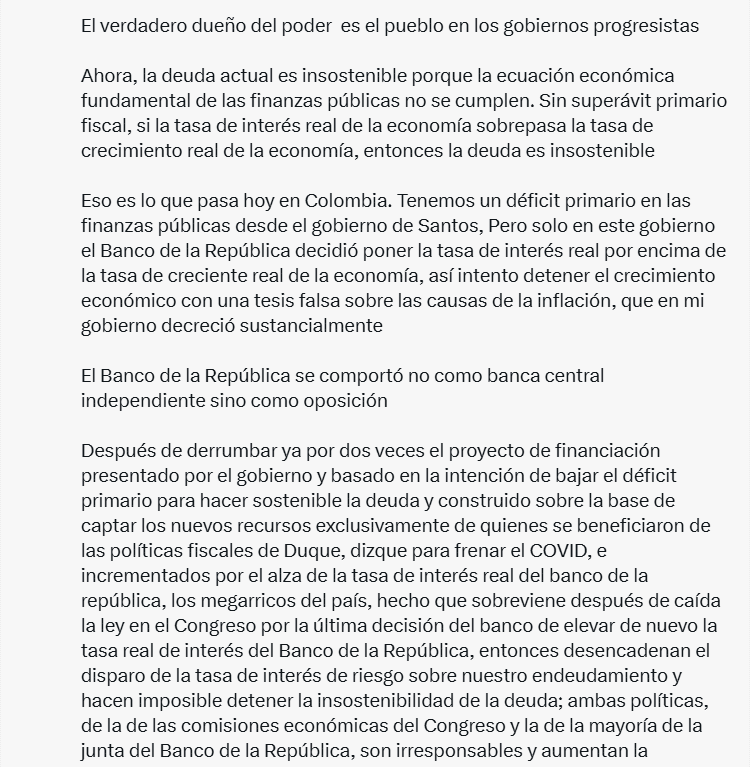 El verdadero dueño del poder es el pueblo en los gobiernos progresistas

Ahora, la deuda actual es insostenible porque la ecuación económica fundamental de las finanzas públicas no se cumplen. Sin superávit primario fiscal, si la tasa de interés real de la economía sobrepasa la tasa de crecimiento real de la economía, entonces la deuda es insostenible

Eso es lo que pasa hoy en Colombia. Tenemos un déficit primario en las finanzas públicas desde el gobierno de Santos, Pero solo en este gobierno el Banco de la República decidió poner la tasa de interés real por encima de la tasa de creciente real de la economía, así intento detener el crecimiento económico con una tesis falsa sobre las causas de la inflación, que en mi gobierno decreció sustancialmente

El Banco de la República se comportó no como banca central independiente sino como oposición

Después de derrumbar ya por dos veces el proyecto de financiación presentado por el gobierno y basado en la intención de bajar el déficit primario para hacer sostenible la deuda y construido sobre la base de captar los nuevos recursos exclusivamente de quienes se beneficiaron de las políticas fiscales de Duque, dizque para frenar el COVID, e incrementados por el alza de la tasa de interés real del banco de la república, los megarricos del país, hecho que sobreviene después de caída la ley en el Congreso por la última decisión del banco de elevar de nuevo la tasa real de interés del Banco de la República, entonces desencadenan el disparo de la tasa de interés de riesgo sobre nuestro endeudamiento y hacen imposible detener la insostenibilidad de la deuda; ambas políticas, de la de las comisiones económicas del Congreso y la de la mayoría de la junta del Banco de la República, son irresponsables y aumentan la